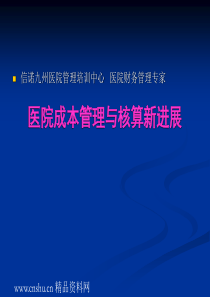 信诺九州医院管理培训中心 医院财务管理专家

医院成本管理与核算新进展

www.cnshu.cn 精品资料网